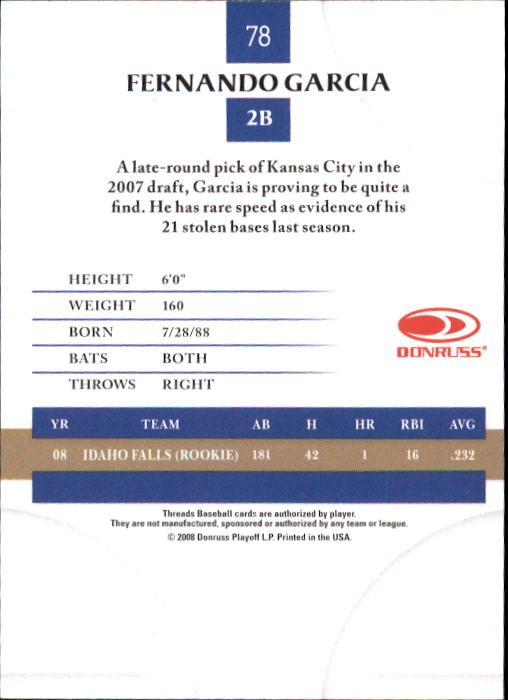 78

FERNANDO GARCIA

2B

A late-round pick of Kansas City in the 2007 draft, Garcia is proving to be quite a find. He has rare speed as evidence of his 21 stolen bases last season.

HEIGHT 6'0"
WEIGHT 160
BORN 7/28/88
BATS BOTH
THROWS RIGHT

DONRUSS®

| YR | TEAM | AB | H | HR | RBI | AVG |
|---|---|---|---|---|---|---|
| 08 | IDAHO FALLS (ROOKIE) | 181 | 42 | 1 | 16 | .232 |

Threads Baseball cards are authorized by player.
They are not manufactured, sponsored or authorized by any team or league.
© 2008 Donruss Playoff L.P. Printed in the USA.